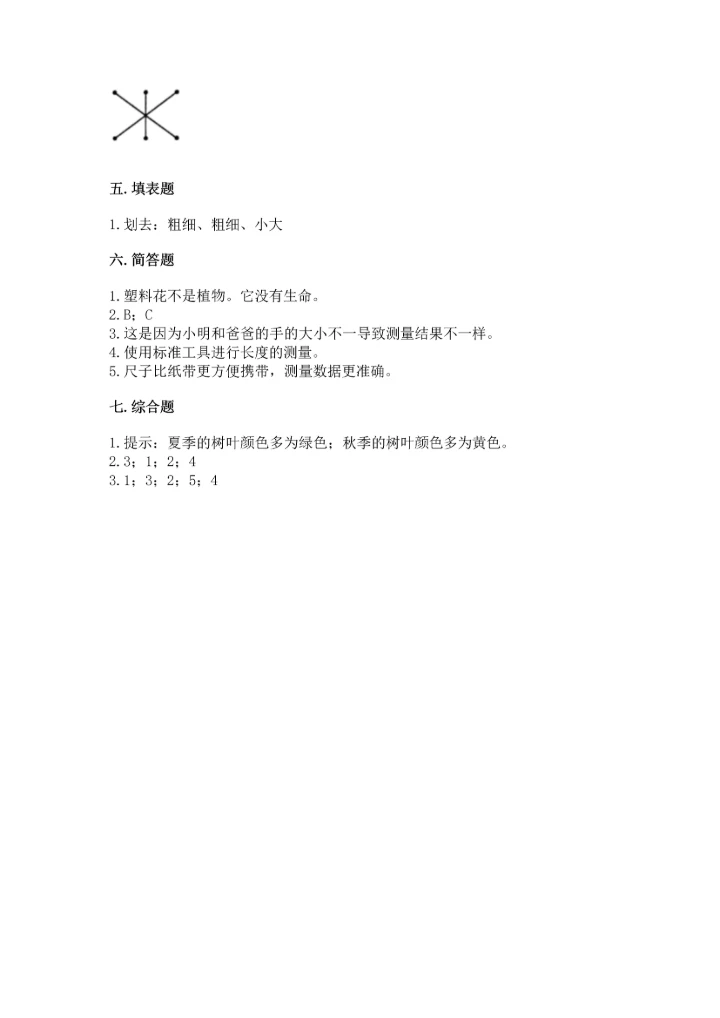 五. 填表题

1. 划去：粗细、粗细、小大

六. 简答题

1. 塑料花不是植物。它没有生命。
2. B；C
3. 这是因为小明和爸爸的手的大小不一导致测量结果不一样。
4. 使用标准工具进行长度的测量。
5. 尺子比纸带更方便携带，测量数据更准确。

七. 综合题

1. 提示：夏季的树叶颜色多为绿色；秋季的树叶颜色多为黄色。
2. 3；1；2；4
3. 1；3；2；5；4